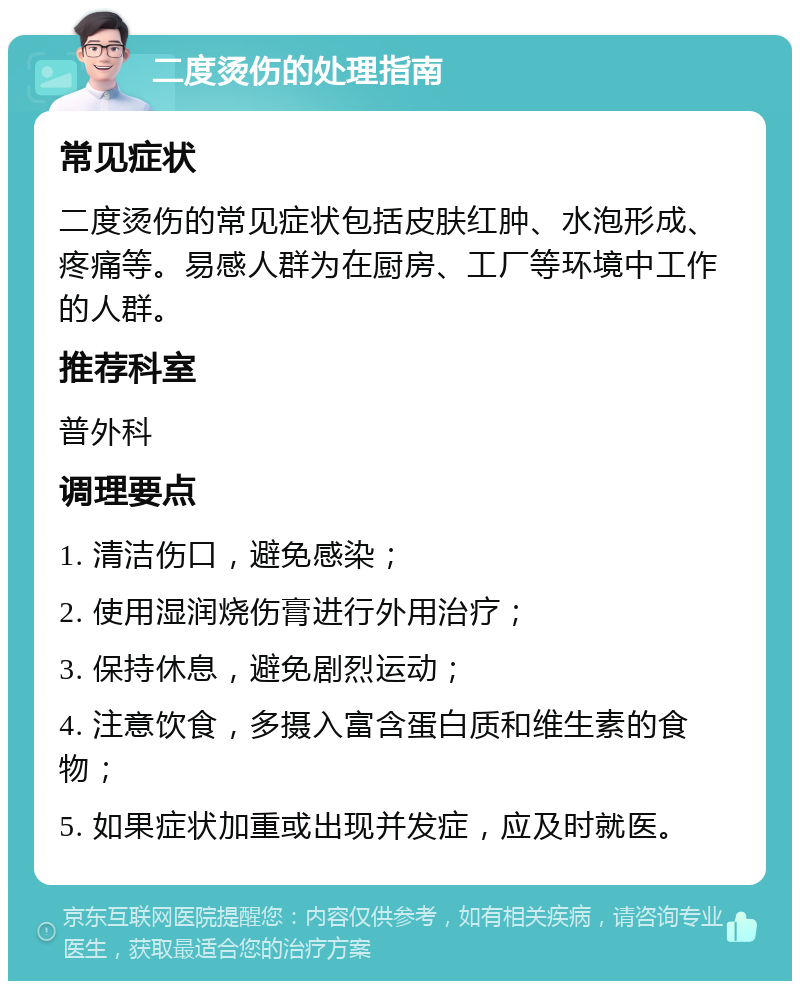 二度烫伤的处理指南

常见症状

二度烫伤的常见症状包括皮肤红肿、水泡形成、疼痛等。易感人群为在厨房、工厂等环境中工作的人群。

推荐科室

普外科

调理要点

1. 清洁伤口，避免感染；

2. 使用湿润烧伤膏进行外用治疗；

3. 保持休息，避免剧烈运动；

4. 注意饮食，多摄入富含蛋白质和维生素的食物；

5. 如果症状加重或出现并发症，应及时就医。

京东互联网医院提醒您：内容仅供参考，如有相关疾病，请咨询专业医生，获取最适合您的治疗方案